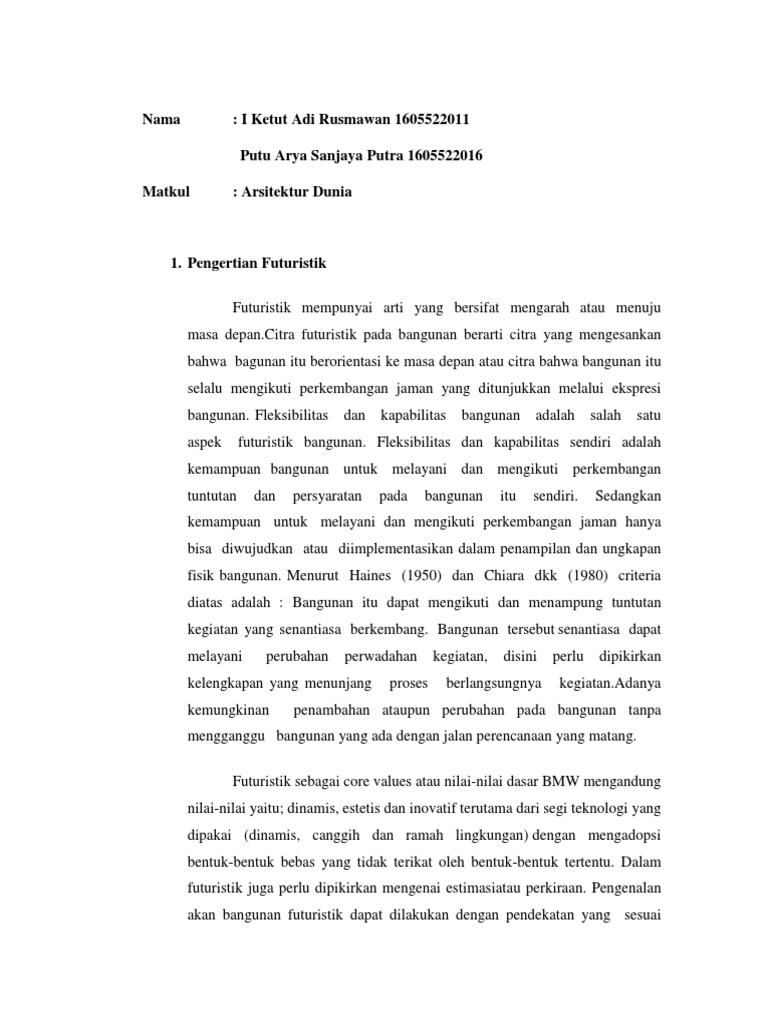 Nama : I Ketut Adi Rusmawan 1605522011

Putu Arya Sanjaya Putra 1605522016

Matkul : Arsitektur Dunia

1. Pengertian Futuristik

Futuristik mempunyai arti yang bersifat mengarah atau menuju masa depan.Citra futuristik pada bangunan berarti citra yang mengesankan bahwa bagunan itu berorientasi ke masa depan atau citra bahwa bangunan itu selalu mengikuti perkembangan jaman yang ditunjukkan melalui ekspresi bangunan. Fleksibilitas dan kapabilitas bangunan adalah salah satu aspek futuristik bangunan. Fleksibilitas dan kapabilitas sendiri adalah kemampuan bangunan untuk melayani dan mengikuti perkembangan tuntutan dan persyaratan pada bangunan itu sendiri. Sedangkan kemampuan untuk melayani dan mengikuti perkembangan jaman hanya bisa diwujudkan atau diimplementasikan dalam penampilan dan ungkapan fisik bangunan. Menurut Haines (1950) dan Chiara dkk (1980) criteria diatas adalah : Bangunan itu dapat mengikuti dan menampung tuntutan kegiatan yang senantiasa berkembang. Bangunan tersebut senantiasa dapat melayani perubahan perwadahan kegiatan, disini perlu dipikirkan kelengkapan yang menunjang proses berlangsungnya kegiatan.Adanya kemungkinan penambahan ataupun perubahan pada bangunan tanpa mengganggu bangunan yang ada dengan jalan perencanaan yang matang.

Futuristik sebagai core values atau nilai-nilai dasar BMW mengandung nilai-nilai yaitu; dinamis, estetis dan inovatif terutama dari segi teknologi yang dipakai (dinamis, canggih dan ramah lingkungan) dengan mengadopsi bentuk-bentuk bebas yang tidak terikat oleh bentuk-bentuk tertentu. Dalam futuristik juga perlu dipikirkan mengenai estimasiatau perkiraan. Pengenalan akan bangunan futuristik dapat dilakukan dengan pendekatan yang sesuai